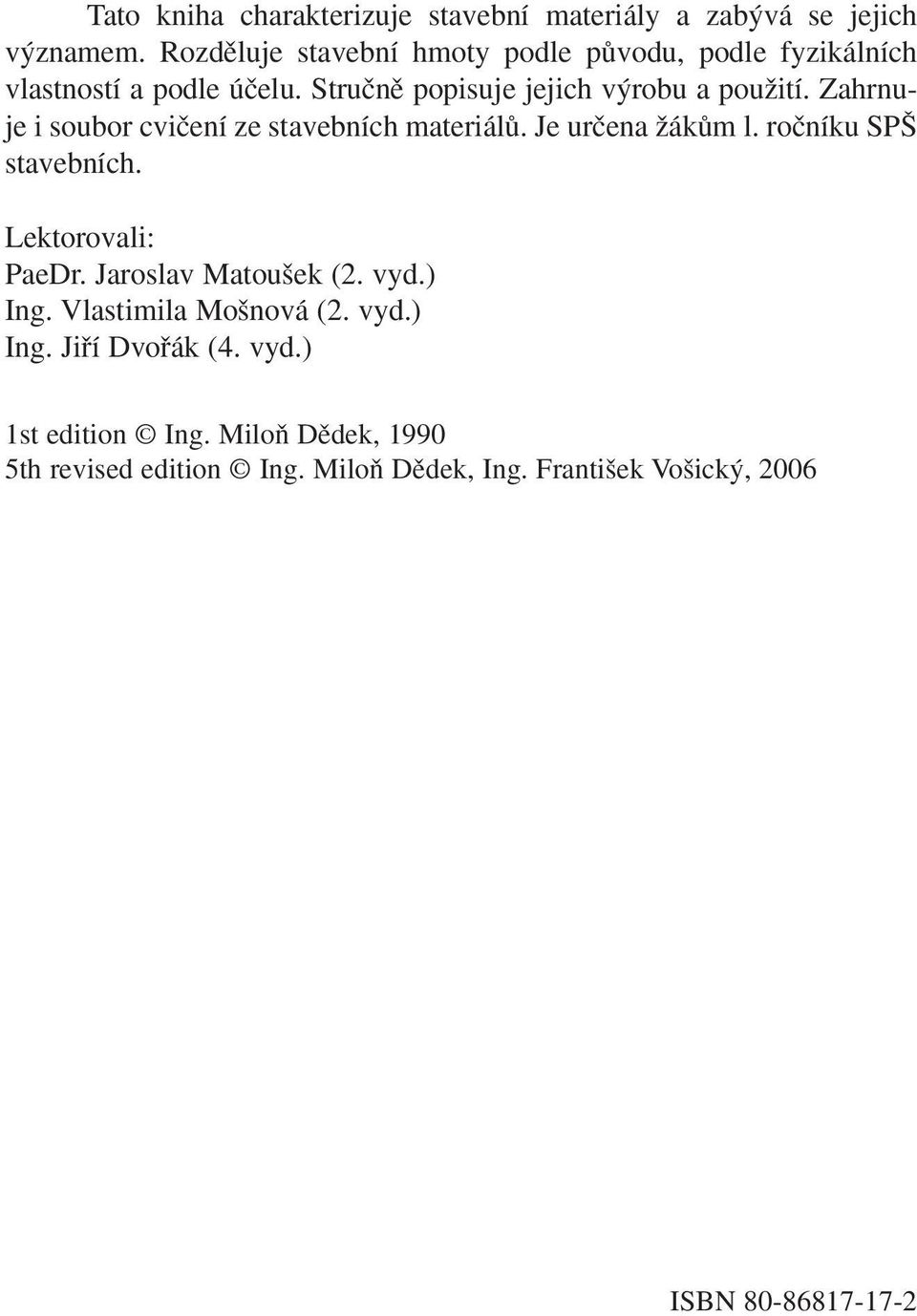 Tato kniha charakterizuje stavební materiály a zabývá se jejich významem. Rozděluje stavební hmoty podle původu, podle fyzikálních vlastností a podle účelu. Stručně popisuje jejich výrobu a použití. Zahrnuje i soubor cvičení ze stavebních materiálů. Je určena žákům l. ročníku SPŠ stavebních.

Lektorovali:
PaeDr. Jaroslav Matoušek (2. vyd.)
Ing. Vlastimila Mošnová (2. vyd.)
Ing. Jiří Dvořák (4. vyd.)

1st edition © Ing. Miloň Dědek, 1990
5th revised edition © Ing. Miloň Dědek, Ing. František Vošický, 2006

ISBN 80-86817-17-2